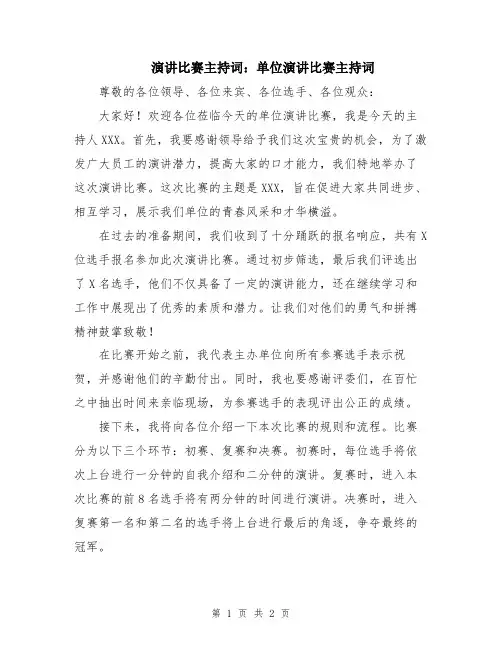 演讲比赛主持词：单位演讲比赛主持词

尊敬的各位领导、各位来宾、各位选手、各位观众：

大家好！欢迎各位莅临今天的单位演讲比赛，我是今天的主持人XXX。首先，我要感谢领导给予我们这次宝贵的机会，为了激发广大员工的演讲潜力，提高大家的口才能力，我们特地举办了这次演讲比赛。这次比赛的主题是XXX，旨在促进大家共同进步、相互学习，展示我们单位的青春风采和才华横溢。

在过去的准备期间，我们收到了十分踊跃的报名响应，共有X位选手报名参加此次演讲比赛。通过初步筛选，最后我们评选出了X名选手，他们不仅具备了一定的演讲能力，还在继续学习和工作中展现出了优秀的素质和潜力。让我们对他们的勇气和拼搏精神鼓掌致敬！

在比赛开始之前，我代表主办单位向所有参赛选手表示祝贺，并感谢他们的辛勤付出。同时，我也要感谢评委们，在百忙之中抽出时间来亲临现场，为参赛选手的表现评出公正的成绩。

接下来，我将向各位介绍一下本次比赛的规则和流程。比赛分为以下三个环节：初赛、复赛和决赛。初赛时，每位选手将依次上台进行一分钟的自我介绍和二分钟的演讲。复赛时，进入本次比赛的前8名选手将有两分钟的时间进行演讲。决赛时，进入复赛第一名和第二名的选手将上台进行最后的角逐，争夺最终的冠军。

第 1 页 共 2 页